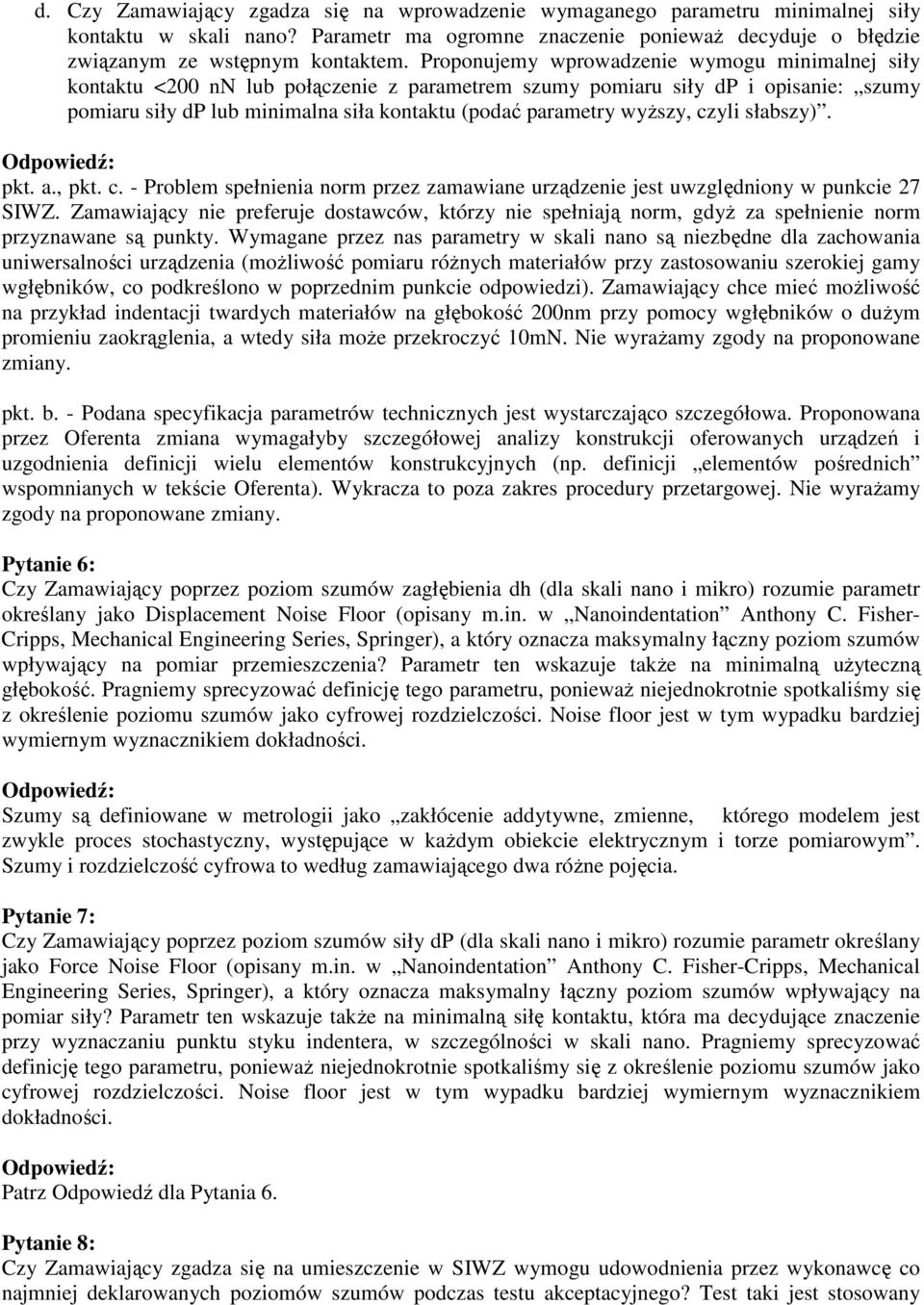 d. Czy Zamawiający zgadza się na wprowadzenie wymaganego parametru minimalnej siły kontaktu w skali nano? Parametr ma ogromne znaczenie ponieważ decyduje o błędzie związanym ze wstępnym kontaktem. Proponujemy wprowadzenie wymogu minimalnej siły kontaktu <200 nN lub połączenie z parametrem szumy pomiaru siły dP i opisanie: „szumy pomiaru siły dP lub minimalna siła kontaktu (podać parametry wyższy, czyli słabszy)”.

Odpowiedź:
pkt. a., pkt. c. - Problem spełnienia norm przez zamawiane urządzenie jest uwzględniony w punkcie 27 SIWZ. Zamawiający nie preferuje dostawców, którzy nie spełniają norm, gdyż za spełnienie norm przyznawane są punkty. Wymagane przez nas parametry w skali nano są niezbędne dla zachowania uniwersalności urządzenia (możliwość pomiaru różnych materiałów przy zastosowaniu szerokiej gamy wgłębników, co podkreślono w poprzednim punkcie odpowiedzi). Zamawiający chce mieć możliwość na przykład indentacji twardych materiałów na głębokość 200nm przy pomocy wgłębników o dużym promieniu zaokrąglenia, a wtedy siła może przekroczyć 10mN. Nie wyrażamy zgody na proponowane zmiany.

pkt. b. - Podana specyfikacja parametrów technicznych jest wystarczająco szczegółowa. Proponowana przez Oferenta zmiana wymagałyby szczegółowej analizy konstrukcji oferowanych urządzeń i uzgodnienia definicji wielu elementów konstrukcyjnych (np. definicji „elementów pośrednich” wspomnianych w tekście Oferenta). Wykracza to poza zakres procedury przetargowej. Nie wyrażamy zgody na proponowane zmiany.

Pytanie 6:
Czy Zamawiający poprzez poziom szumów zagłębienia dh (dla skali nano i mikro) rozumie parametr określany jako Displacement Noise Floor (opisany m.in. w „Nanoindentation” Anthony C. Fisher-Cripps, Mechanical Engineering Series, Springer), a który oznacza maksymalny łączny poziom szumów wpływający na pomiar przemieszczenia? Parametr ten wskazuje także na minimalną użyteczną głębokość. Pragniemy sprecyzować definicję tego parametru, ponieważ niejednokrotnie spotkaliśmy się z określenie poziomu szumów jako cyfrowej rozdzielczości. Noise floor jest w tym wypadku bardziej wymiernym wyznacznikiem dokładności.

Odpowiedź:
Szumy są definiowane w metrologii jako „zakłócenie addytywne, zmienne, którego modelem jest zwykle proces stochastyczny, występujące w każdym obiekcie elektrycznym i torze pomiarowym”. Szumy i rozdzielczość cyfrowa to według zamawiającego dwa różne pojęcia.

Pytanie 7:
Czy Zamawiający poprzez poziom szumów siły dP (dla skali nano i mikro) rozumie parametr określany jako Force Noise Floor (opisany m.in. w „Nanoindentation” Anthony C. Fisher-Cripps, Mechanical Engineering Series, Springer), a który oznacza maksymalny łączny poziom szumów wpływający na pomiar siły? Parametr ten wskazuje także na minimalną siłę kontaktu, która ma decydujące znaczenie przy wyznaczaniu punktu styku indentera, w szczególności w skali nano. Pragniemy sprecyzować definicję tego parametru, ponieważ niejednokrotnie spotkaliśmy się z określenie poziomu szumów jako cyfrowej rozdzielczości. Noise floor jest w tym wypadku bardziej wymiernym wyznacznikiem dokładności.

Odpowiedź:
Patrz Odpowiedź dla Pytania 6.

Pytanie 8:
Czy Zamawiający zgadza się na umieszczenie w SIWZ wymogu udowodnienia przez wykonawcę co najmniej deklarowanych poziomów szumów podczas testu akceptacyjnego? Test taki jest stosowany